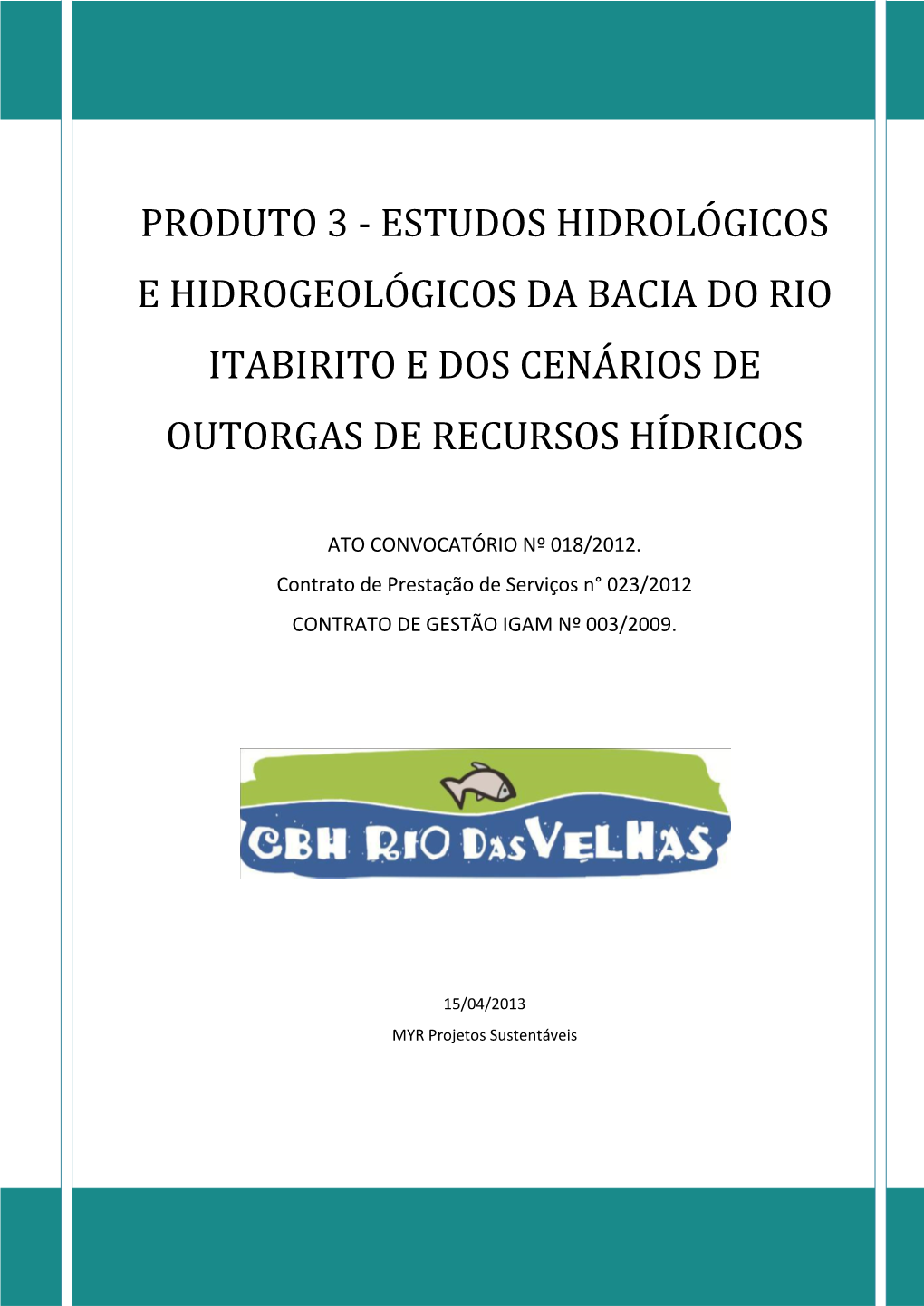 PRODUTO 3 - ESTUDOS HIDROLÓGICOS E HIDROGEOLÓGICOS DA BACIA DO RIO ITABIRITO E DOS CENÁRIOS DE OUTORGAS DE RECURSOS HÍDRICOS

ATO CONVOCATÓRIO Nº 018/2012.
Contrato de Prestação de Serviços n° 023/2012
CONTRATO DE GESTÃO IGAM Nº 003/2009.

CBH RIO DAS VELHAS

15/04/2013
MYR Projetos Sustentáveis